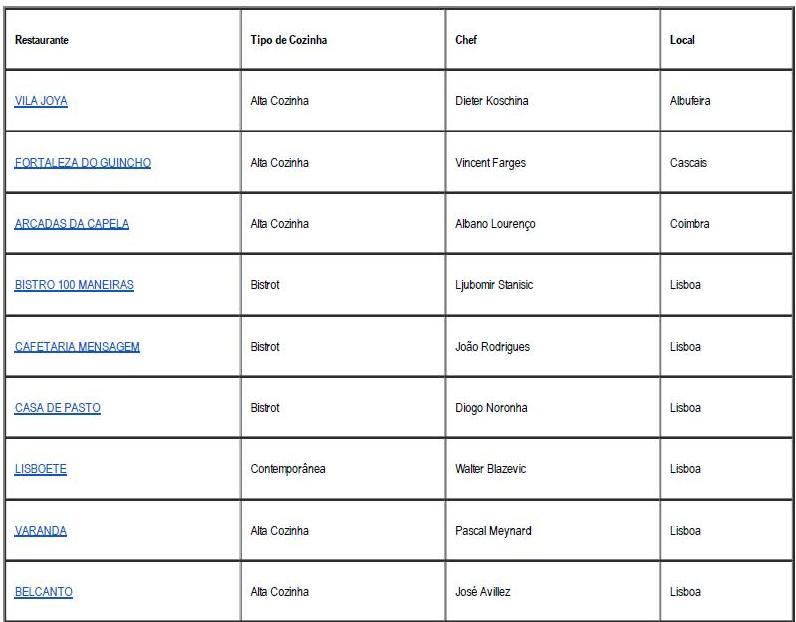 | Restaurante | Tipo de Cozinha | Chef | Local |
|---|---|---|---|
| VILA JOYA | Alta Cozinha | Dieter Koschina | Albufeira |
| FORTALEZA DO GUINCHO | Alta Cozinha | Vincent Farges | Cascais |
| ARCADAS DA CAPELA | Alta Cozinha | Albano Lourenço | Coimbra |
| BISTRO 100 MANEIRAS | Bistrot | Ljubomir Stanisic | Lisboa |
| CAFETARIA MENSAGEM | Bistrot | João Rodrigues | Lisboa |
| CASA DE PASTO | Bistrot | Diogo Noronha | Lisboa |
| LISBOETE | Contemporânea | Walter Blazevic | Lisboa |
| VARANDA | Alta Cozinha | Pascal Meynard | Lisboa |
| BELCANTO | Alta Cozinha | José Avillez | Lisboa |